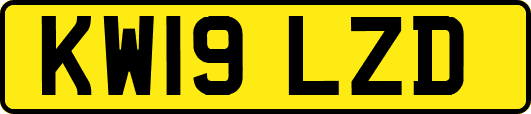 KW19 LZD